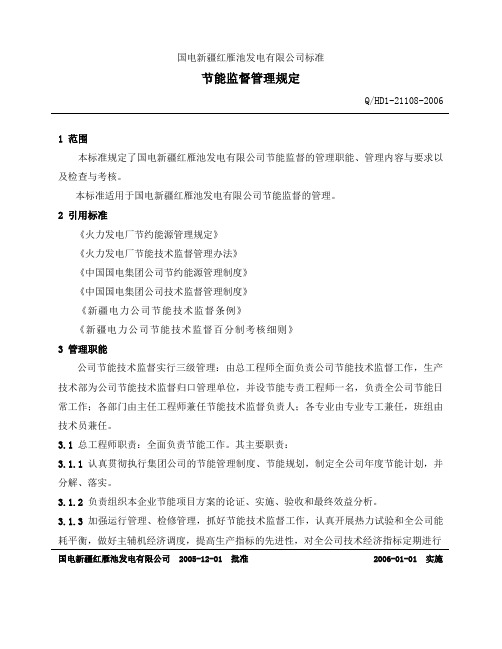 国电新疆红雁池发电有限公司标准

节能监督管理规定

Q/HD1-21108-2006

1 范围

本标准规定了国电新疆红雁池发电有限公司节能监督的管理职能、管理内容与要求以及检查与考核。

本标准适用于国电新疆红雁池发电有限公司节能监督的管理。

2 引用标准

《火力发电厂节约能源管理规定》

《火力发电厂节能技术监督管理办法》

《中国国电集团公司节约能源管理制度》

《中国国电集团公司技术监督管理制度》

《新疆电力公司节能技术监督条例》

《新疆电力公司节能技术监督百分制考核细则》

3 管理职能

公司节能技术监督实行三级管理：由总工程师全面负责公司节能技术监督工作，生产技术部为公司节能技术监督归口管理单位，并设节能专责工程师一名，负责全公司节能日常工作；各部门由主任工程师兼任节能技术监督负责人；各专业由专业专工兼任，班组由技术员兼任。

3.1 总工程师职责：全面负责节能工作。其主要职责：

3.1.1 认真贯彻执行集团公司的节能管理制度、节能规划，制定全公司年度节能计划，并分解、落实。

3.1.2 负责组织本企业节能项目方案的论证、实施、验收和最终效益分析。

3.1.3 加强运行管理、检修管理，抓好节能技术监督工作，认真开展热力试验和全公司能耗平衡，做好主辅机经济调度，提高生产指标的先进性，对全公司技术经济指标定期进行

国电新疆红雁池发电有限公司 2005-12-01 批准 2006-01-01 实施